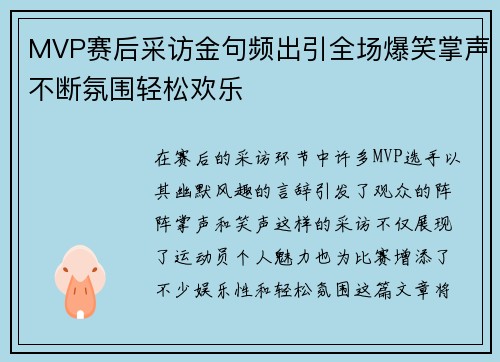 MVP赛后采访金句频出引全场爆笑掌声不断氛围轻松欢乐

在赛后的采访环节中许多MVP选手以其幽默风趣的言辞引发了观众的阵阵掌声和笑声这样的采访不仅展现了运动员个人魅力也为比赛增添了不少娱乐性和轻松氛围这篇文章将